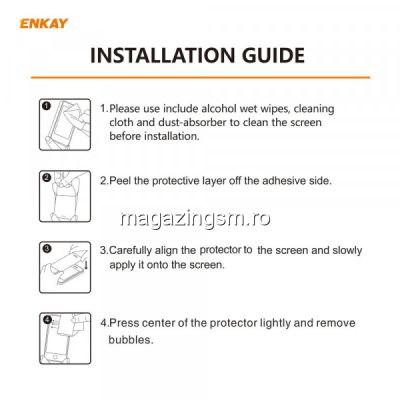 ENKAY

INSTALLATION GUIDE

1

1.Please use include alcohol wet wipes, cleaning cloth and dust-absorber to clean the screen before installation.

2

2.Peel the protective layer off the adhesive side.

magazingsm.ro

3

3.Carefully align the protector to the screen and slowly apply it onto the screen.

4

4.Press center of the protector lightly and remove bubbles.